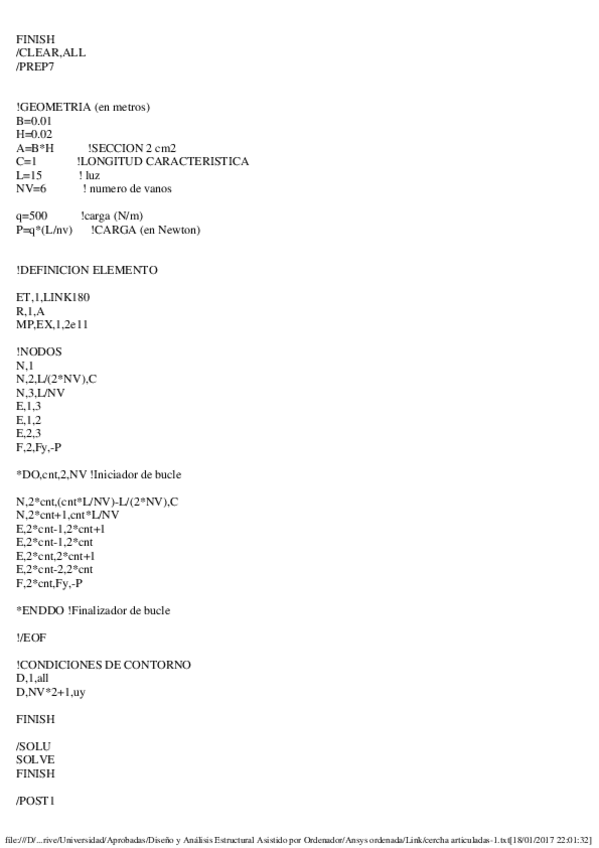 FINISH
/CLEAR,ALL
/PREP7

!GEOMETRIA (en metros)
B=0.01
H=0.02
A=B*H !SECCION 2 cm2
C=1 !LONGITUD CARACTERISTICA
L=15 ! luz
NV=6 ! numero de vanos

q=500 !carga (N/m)
P=q*(L/nv) !CARGA (en Newton)

!DEFINICION ELEMENTO

ET,1,LINK180
R,1,A
MP,EX,1,2e11

!NODOS
N,1
N,2,L/(2*NV),C
N,3,L/NV
E,1,3
E,1,2
E,2,3
F,2,Fy,-P

*DO,cnt,2,NV !Iniciador de bucle

N,2*cnt,(cnt*L/NV)-L/(2*NV),C
N,2*cnt+1,cnt*L/NV
E,2*cnt-1,2*cnt+1
E,2*cnt-1,2*cnt
E,2*cnt,2*cnt+1
E,2*cnt-2,2*cnt
F,2*cnt,Fy,-P

*ENDDO !Finalizador de bucle

!/EOF

!CONDICIONES DE CONTORNO
D,1,all
D,NV*2+1,uy

FINISH

/SOLU
SOLVE
FINISH

/POST1

file:///D/...rive/Universidad/Aprobadas/Diseño y Análisis Estructural Asistido por Ordenador/Ansys ordenada/Link/cercha articuladas-1.txt[18/01/2017 22:01:32]